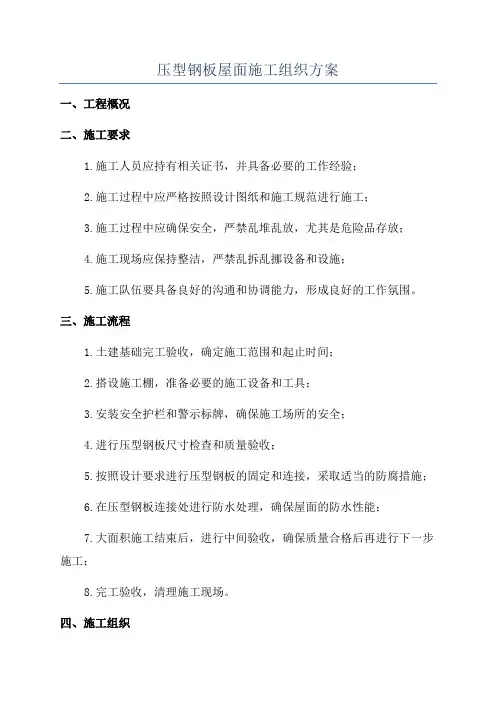 压型钢板屋面施工组织方案

一、工程概况

二、施工要求

1.施工人员应持有相关证书，并具备必要的工作经验；

2.施工过程中应严格按照设计图纸和施工规范进行施工；

3.施工过程中应确保安全，严禁乱堆乱放，尤其是危险品存放；

4.施工现场应保持整洁，严禁乱拆乱挪设备和设施；

5.施工队伍要具备良好的沟通和协调能力，形成良好的工作氛围。

三、施工流程

1.土建基础完工验收，确定施工范围和起止时间；

2.搭设施工棚，准备必要的施工设备和工具；

3.安装安全护栏和警示标牌，确保施工场所的安全；

4.进行压型钢板尺寸检查和质量验收；

5.按照设计要求进行压型钢板的固定和连接，采取适当的防腐措施；

6.在压型钢板连接处进行防水处理，确保屋面的防水性能；

7.大面积施工结束后，进行中间验收，确保质量合格后再进行下一步施工；

8.完工验收，清理施工现场。

四、施工组织